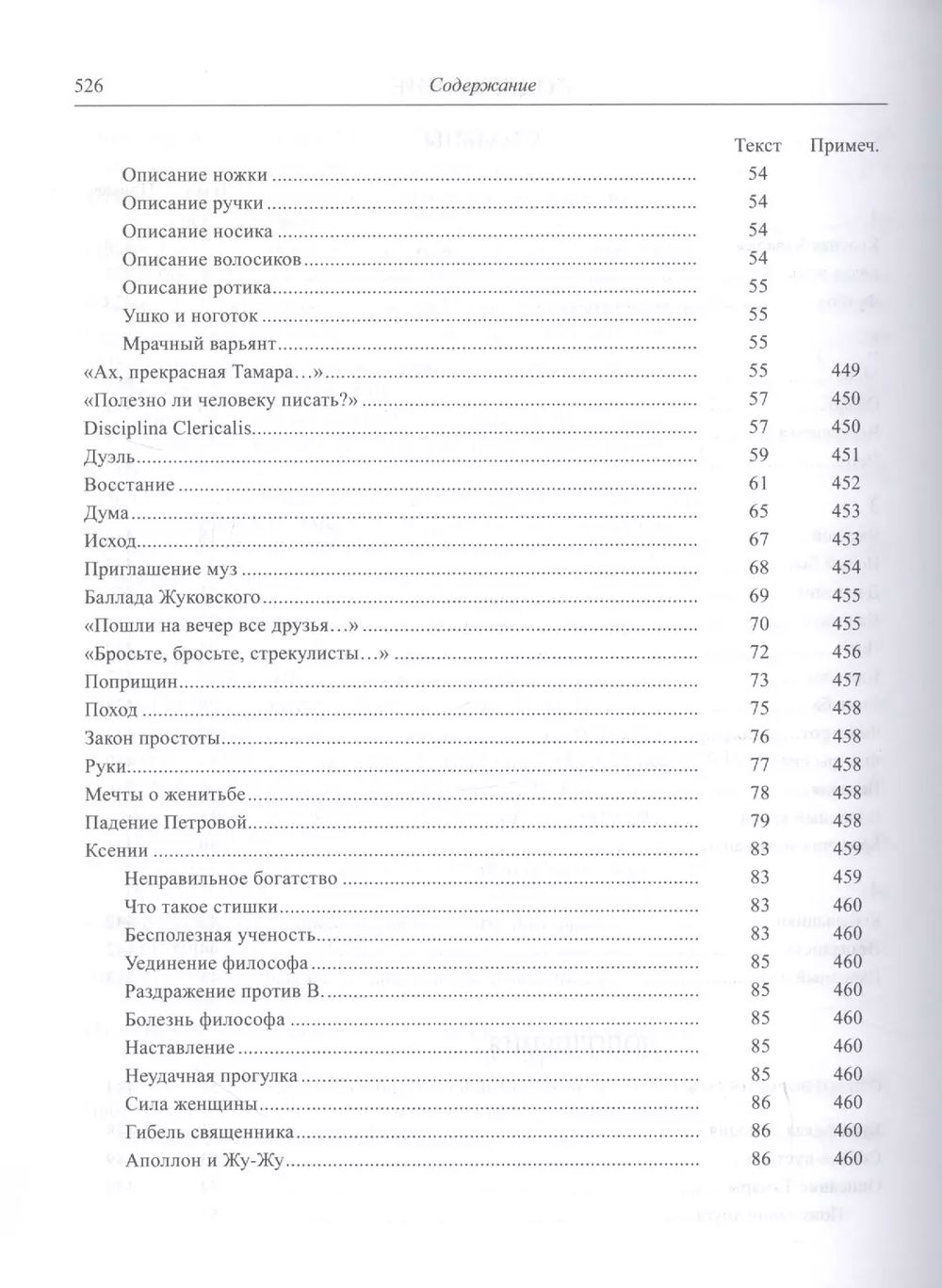 526 Содержание

| | Текст | Примеч. |
|---|---|---|
| Описание ножки | 54 | |
| Описание ручки | 54 | |
| Описание носика | 54 | |
| Описание волосиков | 54 | |
| Описание ротика | 55 | |
| Ушко и ноготок | 55 | |
| Мрачный варьянт | 55 | |
| «Ах, прекрасная Тамара…» | 55 | 449 |
| «Полезно ли человеку писать?» | 57 | 450 |
| Disciplina Clericalis | 57 | 450 |
| Дуэль | 59 | 451 |
| Восстание | 61 | 452 |
| Дума | 65 | 453 |
| Исход | 67 | 453 |
| Приглашение муз | 68 | 454 |
| Баллада Жуковского | 69 | 455 |
| «Пошли на вечер все друзья…» | 70 | 455 |
| «Бросьте, бросьте, стрекулисты…» | 72 | 456 |
| Поприщин | 73 | 457 |
| Поход | 75 | 458 |
| Закон простоты | 76 | 458 |
| Руки | 77 | 458 |
| Мечты о женитьбе | 78 | 458 |
| Падение Петровой | 79 | 458 |
| Ксении | 83 | 459 |
| Неправильное богатство | 83 | 459 |
| Что такое стишки | 83 | 460 |
| Бесполезная ученость | 83 | 460 |
| Уединение философа | 85 | 460 |
| Раздражение против В. | 85 | 460 |
| Болезнь философа | 85 | 460 |
| Наставление | 85 | 460 |
| Неудачная прогулка | 85 | 460 |
| Сила женщины | 86 | 460 |
| Гибель священника | 86 | 460 |
| Аполлон и Жу-Жу | 86 | 460 |